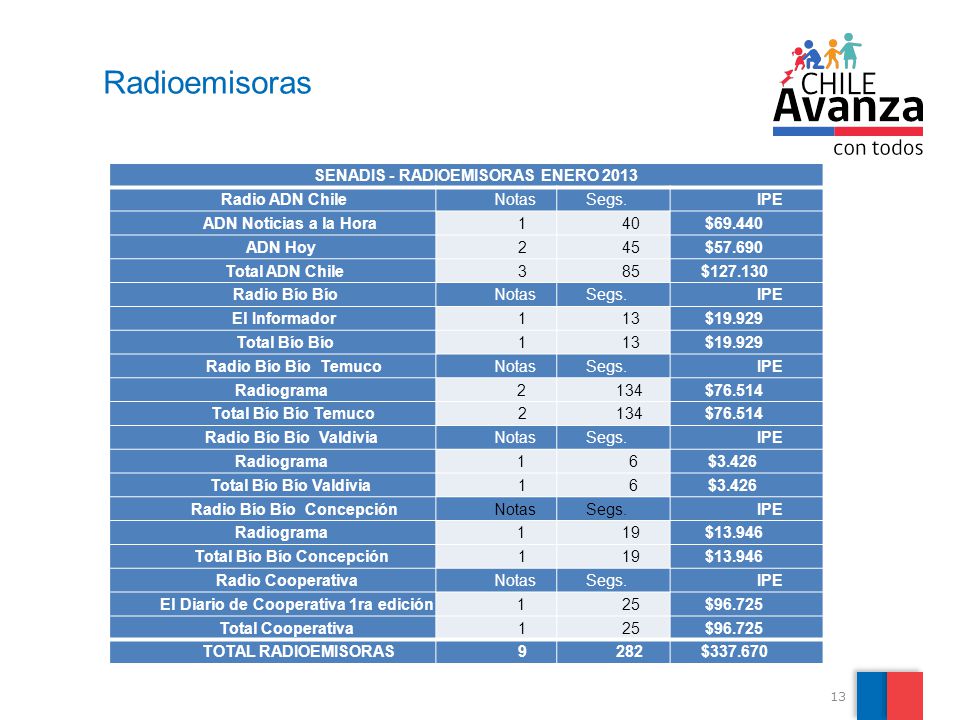 Radioemisoras

CHILE Avanza con todos

| SENADIS - RADIOEMISORAS ENERO 2013 | | | |
|---|---|---|---|
| Radio ADN Chile | Notas | Segs. | IPE |
| ADN Noticias a la Hora | 1 | 40 | $69.440 |
| ADN Hoy | 2 | 45 | $57.690 |
| Total ADN Chile | 3 | 85 | $127.130 |
| Radio Bío Bío | Notas | Segs. | IPE |
| El Informador | 1 | 13 | $19.929 |
| Total Bío Bío | 1 | 13 | $19.929 |
| Radio Bío Bío Temuco | Notas | Segs. | IPE |
| Radiograma | 2 | 134 | $76.514 |
| Total Bío Bío Temuco | 2 | 134 | $76.514 |
| Radio Bío Bío Valdivia | Notas | Segs. | IPE |
| Radiograma | 1 | 6 | $3.426 |
| Total Bío Bío Valdivia | 1 | 6 | $3.426 |
| Radio Bío Bío Concepción | Notas | Segs. | IPE |
| Radiograma | 1 | 19 | $13.946 |
| Total Bío Bío Concepción | 1 | 19 | $13.946 |
| Radio Cooperativa | Notas | Segs. | IPE |
| El Diario de Cooperativa 1ra edición | 1 | 25 | $96.725 |
| Total Cooperativa | 1 | 25 | $96.725 |
| TOTAL RADIOEMISORAS | 9 | 282 | $337.670 |

13